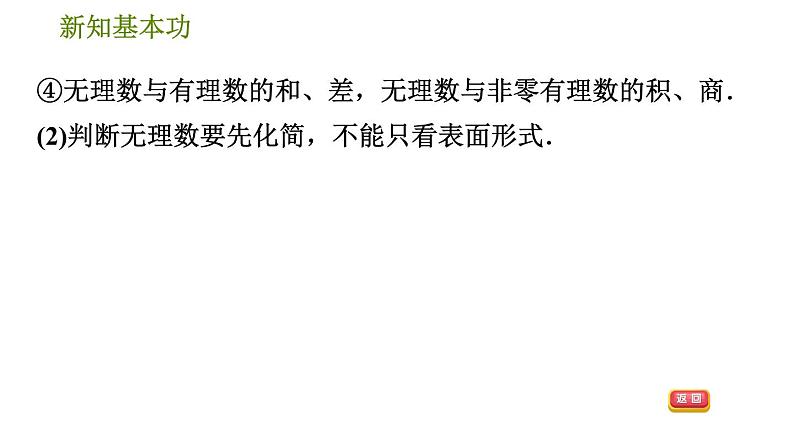 新知基本功

④无理数与有理数的和、差，无理数与非零有理数的积、商.
(2)判断无理数要先化简，不能只看表面形式.

返回